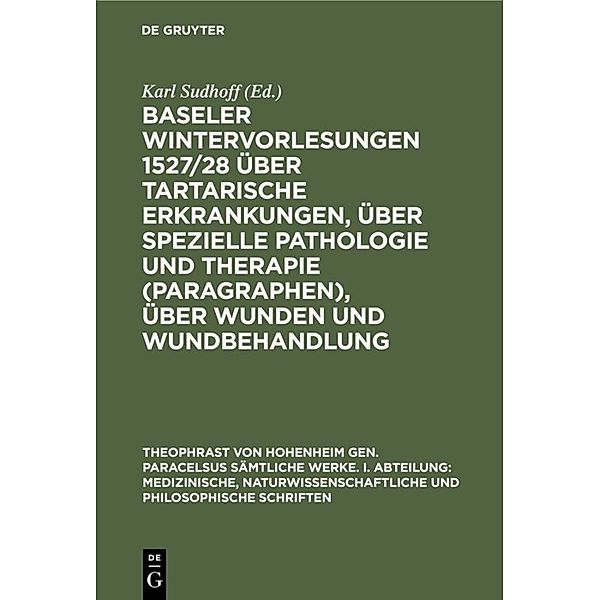 DE GRUYTER

Karl Sudhoff (Ed.)

BASELER WINTERVORLESUNGEN 1527/28 ÜBER TARTARISCHE ERKRANKUNGEN, ÜBER SPEZIELLE PATHOLOGIE UND THERAPIE (PARAGRAPHEN), ÜBER WUNDEN UND WUNDBEHANDLUNG

THEOPHRAST VON HOHENHEIM GEN. PARACELSUS SÄMTLICHE WERKE. I. ABTEILUNG: MEDIZINISCHE, NATURWISSENSCHAFTLICHE UND PHILOSOPHISCHE SCHRIFTEN

DE
G